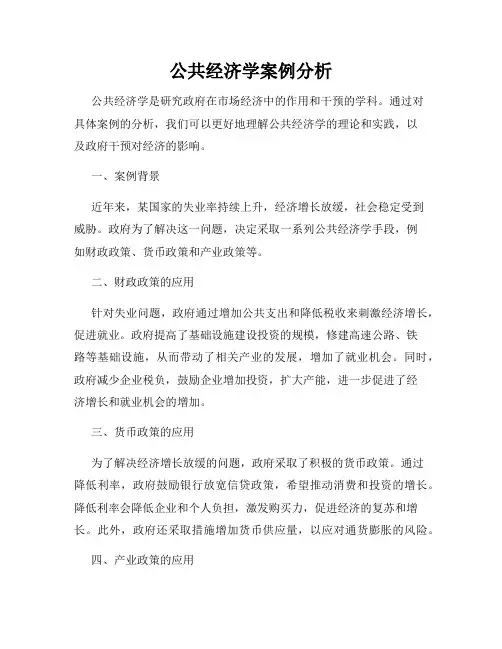 公共经济学案例分析

公共经济学是研究政府在市场经济中的作用和干预的学科。通过对具体案例的分析，我们可以更好地理解公共经济学的理论和实践，以及政府干预对经济的影响。

一、案例背景

近年来，某国家的失业率持续上升，经济增长放缓，社会稳定受到威胁。政府为了解决这一问题，决定采取一系列公共经济学手段，例如财政政策、货币政策和产业政策等。

二、财政政策的应用

针对失业问题，政府通过增加公共支出和降低税收来刺激经济增长，促进就业。政府提高了基础设施建设投资的规模，修建高速公路、铁路等基础设施，从而带动了相关产业的发展，增加了就业机会。同时，政府减少企业税负，鼓励企业增加投资，扩大产能，进一步促进了经济增长和就业机会的增加。

三、货币政策的应用

为了解决经济增长放缓的问题，政府采取了积极的货币政策。通过降低利率，政府鼓励银行放宽信贷政策，希望推动消费和投资的增长。降低利率会降低企业和个人负担，激发购买力，促进经济的复苏和增长。此外，政府还采取措施增加货币供应量，以应对通货膨胀的风险。

四、产业政策的应用